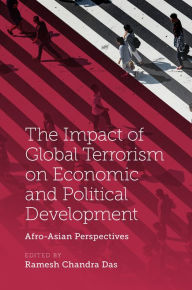 The Impact of Global Terrorism on Economic and Political Development

Afro-Asian Perspectives

EDITED BY
Ramesh Chandra Das